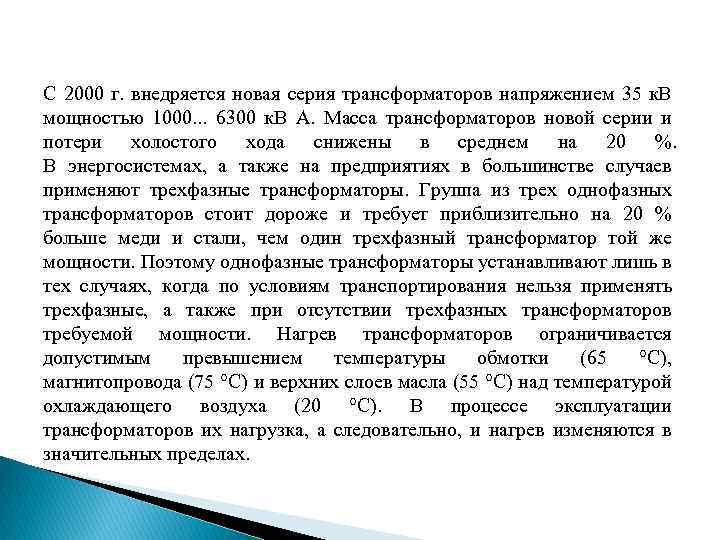 С 2000 г. внедряется новая серия трансформаторов напряжением 35 кВ мощностью 1000... 6300 кВ А. Масса трансформаторов новой серии и потери холостого хода снижены в среднем на 20 %.
В энергосистемах, а также на предприятиях в большинстве случаев применяют трехфазные трансформаторы. Группа из трех однофазных трансформаторов стоит дороже и требует приблизительно на 20 % больше меди и стали, чем один трехфазный трансформатор той же мощности. Поэтому однофазные трансформаторы устанавливают лишь в тех случаях, когда по условиям транспортирования нельзя применять трехфазные, а также при отсутствии трехфазных трансформаторов требуемой мощности. Нагрев трансформаторов ограничивается допустимым превышением температуры обмотки (65 °С), магнитопровода (75 °С) и верхних слоев масла (55 °С) над температурой охлаждающего воздуха (20 °С). В процессе эксплуатации трансформаторов их нагрузка, а следовательно, и нагрев изменяются в значительных пределах.